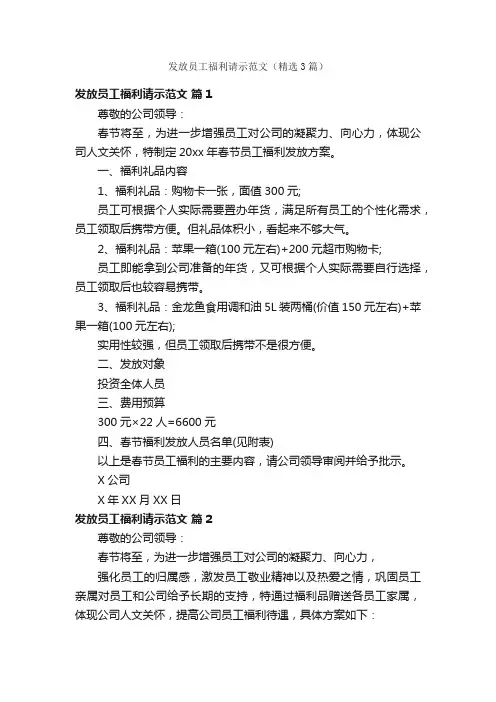 发放员工福利请示范文（精选3篇）

发放员工福利请示范文 篇1

尊敬的公司领导：

春节将至，为进一步增强员工对公司的凝聚力、向心力，体现公司人文关怀，特制定20xx年春节员工福利发放方案。

一、福利礼品内容

1、福利礼品：购物卡一张，面值300元;

员工可根据个人实际需要置办年货，满足所有员工的个性化需求，员工领取后携带方便。但礼品体积小，看起来不够大气。

2、福利礼品：苹果一箱(100元左右)+200元超市购物卡;

员工即能拿到公司准备的年货，又可根据个人实际需要自行选择，员工领取后也较容易携带。

3、福利礼品：金龙鱼食用调和油5L装两桶(价值150元左右)+苹果一箱(100元左右);

实用性较强，但员工领取后携带不是很方便。

二、发放对象

投资全体人员

三、费用预算

300元×22人=6600元

四、春节福利发放人员名单(见附表)

以上是春节员工福利的主要内容，请公司领导审阅并给予批示。

X公司

X年XX月XX日

发放员工福利请示范文 篇2

尊敬的公司领导：

春节将至，为进一步增强员工对公司的凝聚力、向心力，

强化员工的归属感，激发员工敬业精神以及热爱之情，巩固员工亲属对员工和公司给予长期的支持，特通过福利品赠送各员工家属，体现公司人文关怀，提高公司员工福利待遇，具体方案如下：